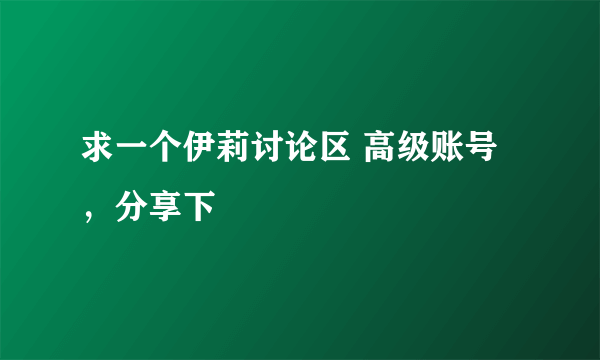 求一个伊莉讨论区 高级账号，分享下